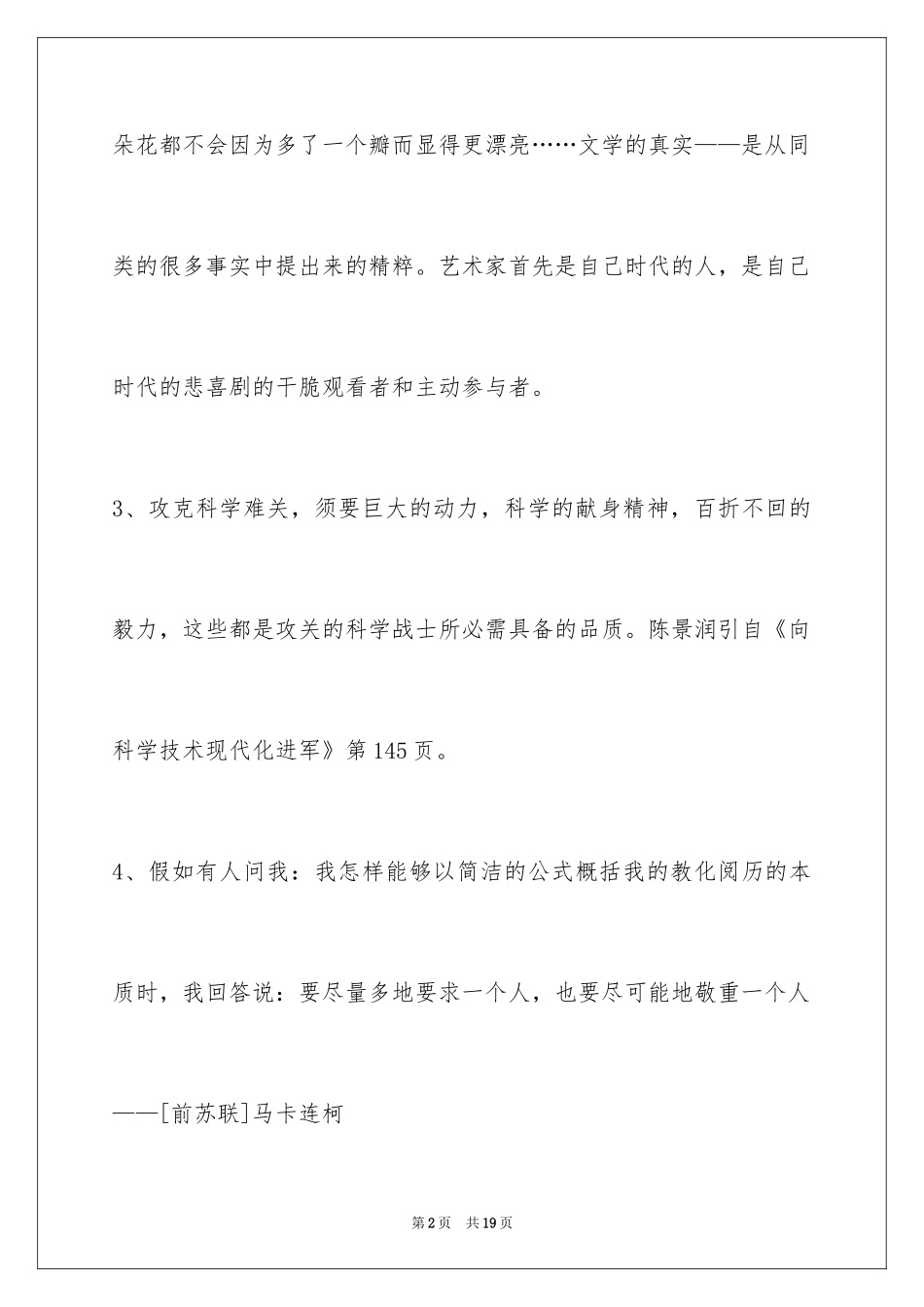 朵花都不会因为多了一个瓣而显得更漂亮……文学的真实——是从同类的很多事实中提出来的精粹。艺术家首先是自己时代的人，是自己时代的悲喜剧的干脆观看者和主动参与者。

3、攻克科学难关，须要巨大的动力，科学的献身精神，百折不回的毅力，这些都是攻关的科学战士所必需具备的品质。陈景润引自《向科学技术现代化进军》第145页。

4、假如有人问我：我怎样能够以简洁的公式概括我的教化阅历的本质时，我回答说：要尽量多地要求一个人，也要尽可能地敬重一个人

——[前苏联]马卡连柯

第2页 共19页